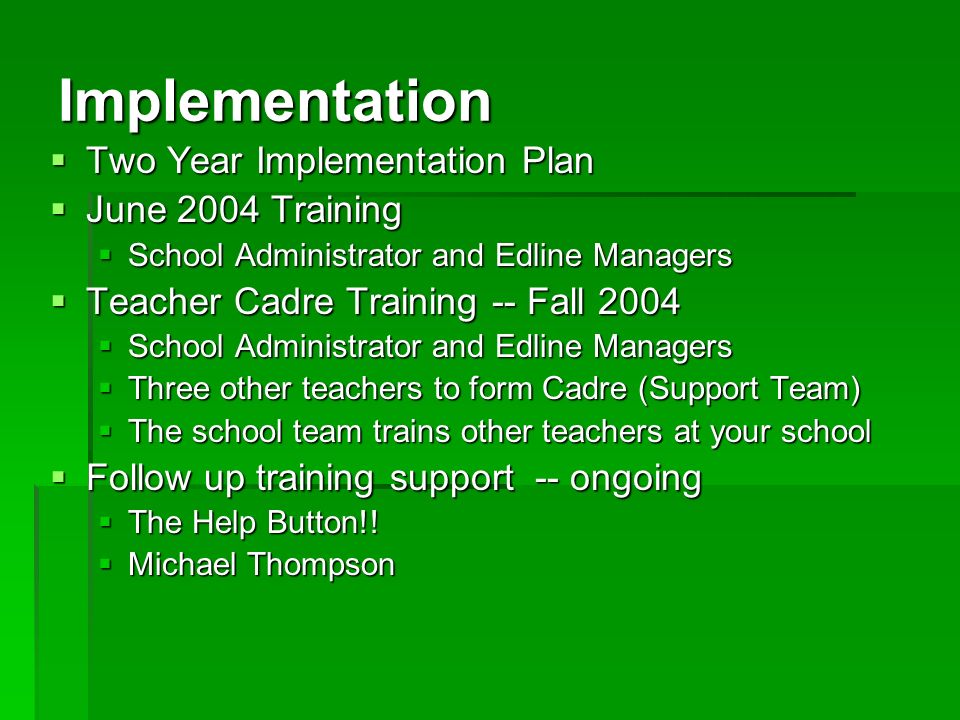 Implementation

- Two Year Implementation Plan
- June 2004 Training
  - School Administrator and Edline Managers
- Teacher Cadre Training -- Fall 2004
  - School Administrator and Edline Managers
  - Three other teachers to form Cadre (Support Team)
  - The school team trains other teachers at your school
- Follow up training support -- ongoing
  - The Help Button!!
  - Michael Thompson